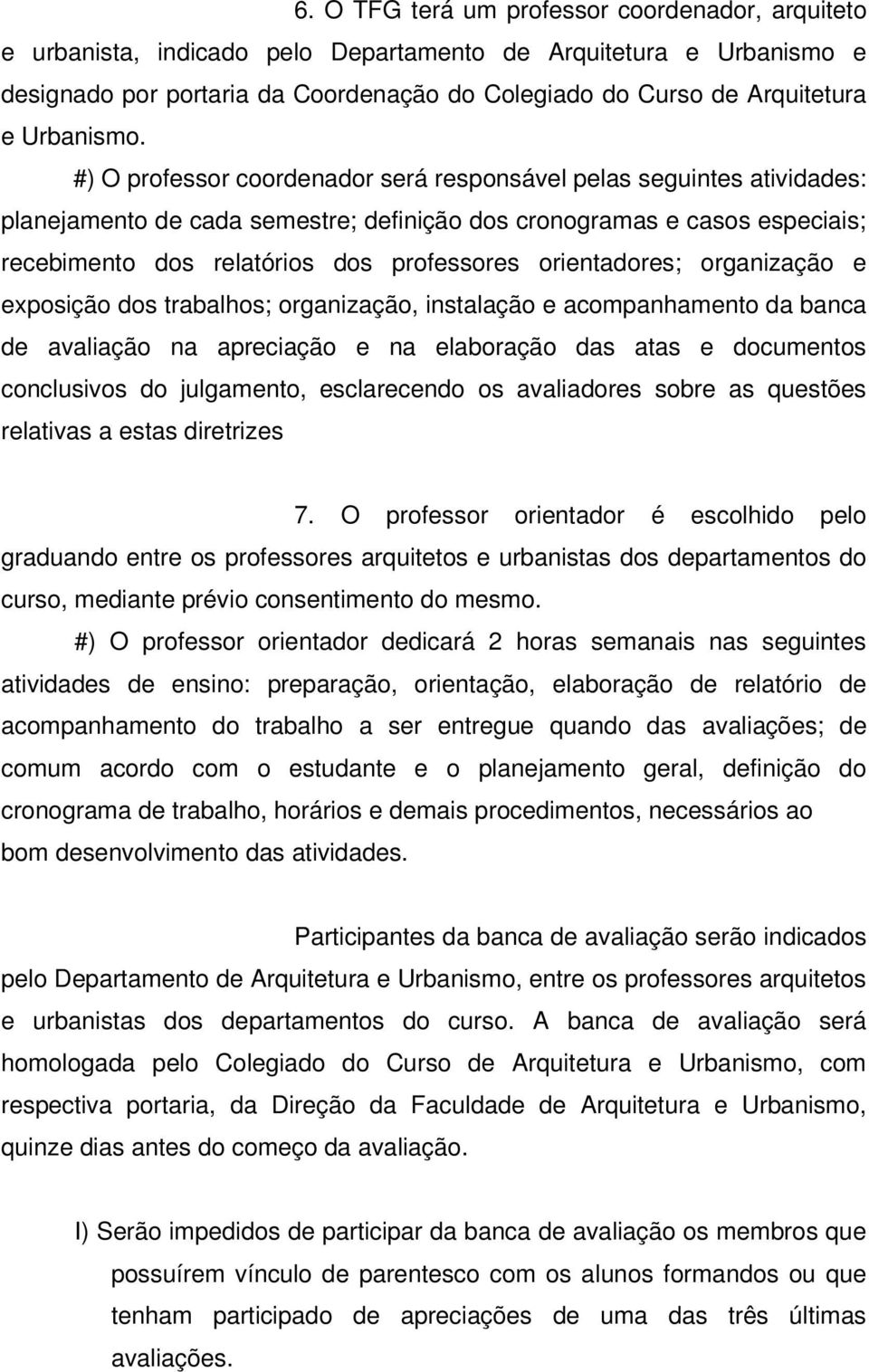 6. O TFG terá um professor coordenador, arquiteto e urbanista, indicado pelo Departamento de Arquitetura e Urbanismo e designado por portaria da Coordenação do Colegiado do Curso de Arquitetura e Urbanismo.

#) O professor coordenador será responsável pelas seguintes atividades: planejamento de cada semestre; definição dos cronogramas e casos especiais; recebimento dos relatórios dos professores orientadores; organização e exposição dos trabalhos; organização, instalação e acompanhamento da banca de avaliação na apreciação e na elaboração das atas e documentos conclusivos do julgamento, esclarecendo os avaliadores sobre as questões relativas a estas diretrizes

7. O professor orientador é escolhido pelo graduando entre os professores arquitetos e urbanistas dos departamentos do curso, mediante prévio consentimento do mesmo.

#) O professor orientador dedicará 2 horas semanais nas seguintes atividades de ensino: preparação, orientação, elaboração de relatório de acompanhamento do trabalho a ser entregue quando das avaliações; de comum acordo com o estudante e o planejamento geral, definição do cronograma de trabalho, horários e demais procedimentos, necessários ao bom desenvolvimento das atividades.

Participantes da banca de avaliação serão indicados pelo Departamento de Arquitetura e Urbanismo, entre os professores arquitetos e urbanistas dos departamentos do curso. A banca de avaliação será homologada pelo Colegiado do Curso de Arquitetura e Urbanismo, com respectiva portaria, da Direção da Faculdade de Arquitetura e Urbanismo, quinze dias antes do começo da avaliação.

I) Serão impedidos de participar da banca de avaliação os membros que possuírem vínculo de parentesco com os alunos formandos ou que tenham participado de apreciações de uma das três últimas avaliações.